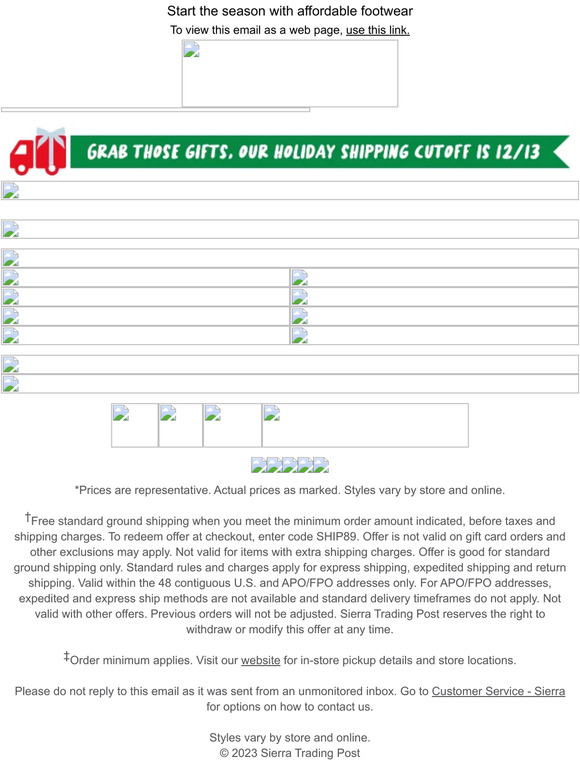 Start the season with affordable footwear

To view this email as a web page, use this link.

GRAB THOSE GIFTS, OUR HOLIDAY SHIPPING CUTOFF IS 12/13

*Prices are representative. Actual prices as marked. Styles vary by store and online.

†Free standard ground shipping when you meet the minimum order amount indicated, before taxes and shipping charges. To redeem offer at checkout, enter code SHIP89. Offer is not valid on gift card orders and other exclusions may apply. Not valid for items with extra shipping charges. Offer is good for standard ground shipping only. Standard rules and charges apply for express shipping, expedited shipping and return shipping. Valid within the 48 contiguous U.S. and APO/FPO addresses only. For APO/FPO addresses, expedited and express ship methods are not available and standard delivery timeframes do not apply. Not valid with other offers. Previous orders will not be adjusted. Sierra Trading Post reserves the right to withdraw or modify this offer at any time.

‡Order minimum applies. Visit our website for in-store pickup details and store locations.

Please do not reply to this email as it was sent from an unmonitored inbox. Go to Customer Service - Sierra for options on how to contact us.

Styles vary by store and online.
© 2023 Sierra Trading Post